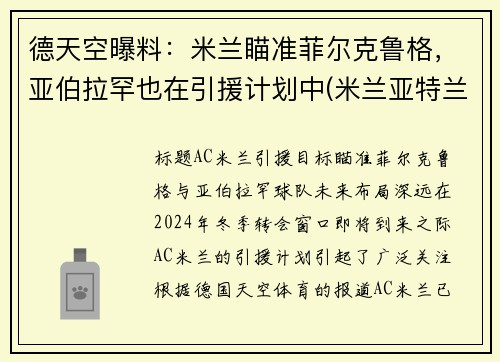 德天空曝料：米兰瞄准菲尔克鲁格，亚伯拉罕也在引援计划中(米兰亚特兰

标题AC米兰引援目标瞄准菲尔克鲁格与亚伯拉罕球队未来布局深远在2024年冬季转会窗口即将到来之际AC米兰的引援计划引起了广泛关注根据德国天空体育的报道AC米兰已